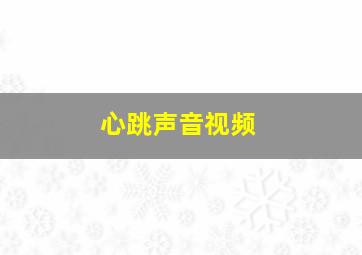 心跳声音视频